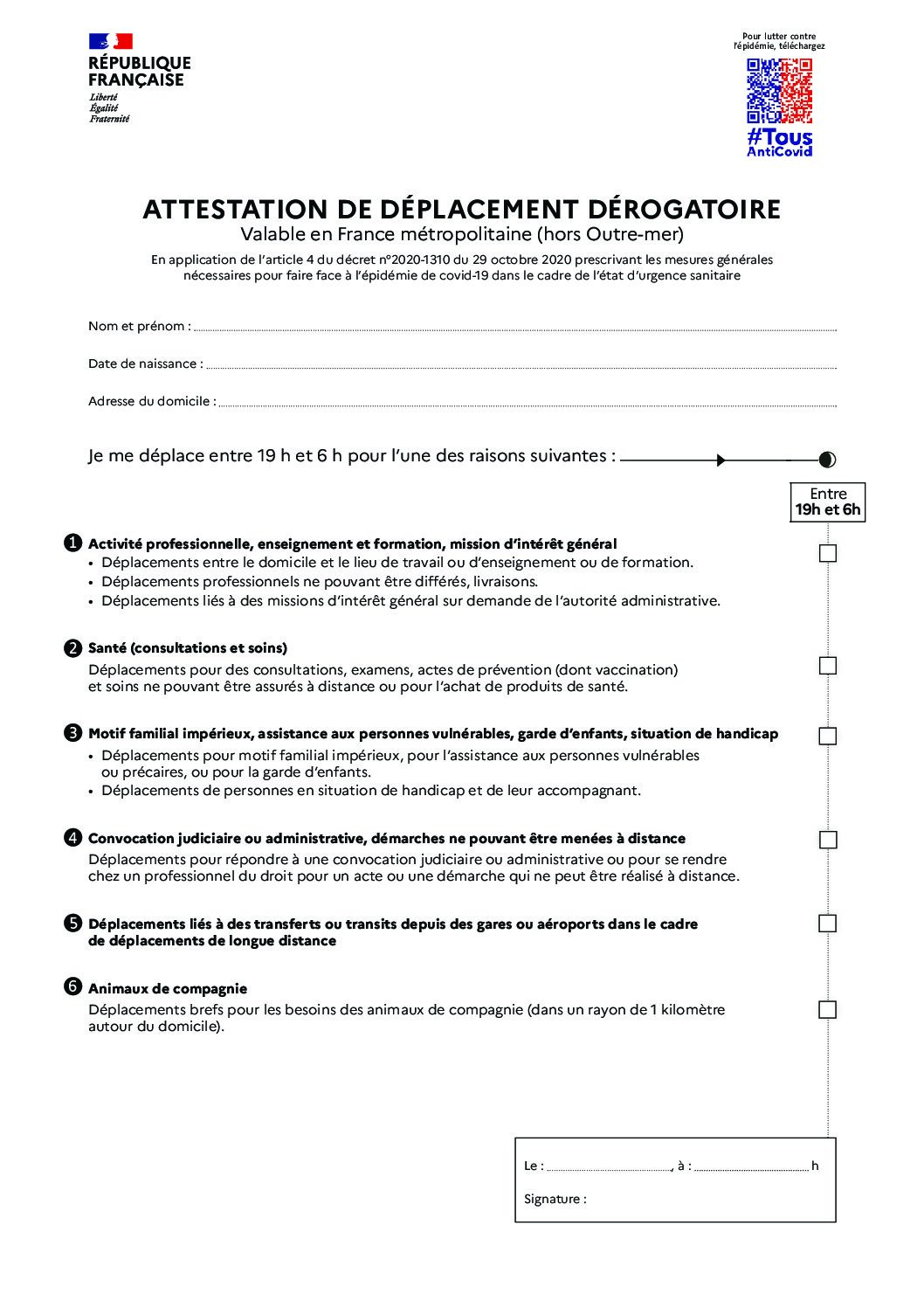 RÉPUBLIQUE
FRANÇAISE
Liberté
Égalité
Fraternité

Pour lutter contre l'épidémie, téléchargez

#Tous
AntiCovid

ATTESTATION DE DÉPLACEMENT DÉROGATOIRE
Valable en France métropolitaine (hors Outre-mer)

En application de l'article 4 du décret n°2020-1310 du 29 octobre 2020 prescrivant les mesures générales nécessaires pour faire face à l'épidémie de covid-19 dans le cadre de l'état d'urgence sanitaire

Nom et prénom : ____

Date de naissance : ____

Adresse du domicile : ____

Je me déplace entre 19 h et 6 h pour l'une des raisons suivantes :

Entre
19h et 6h

1 Activité professionnelle, enseignement et formation, mission d'intérêt général ☐
• Déplacements entre le domicile et le lieu de travail ou d'enseignement ou de formation.
• Déplacements professionnels ne pouvant être différés, livraisons.
• Déplacements liés à des missions d'intérêt général sur demande de l'autorité administrative.

2 Santé (consultations et soins) ☐
Déplacements pour des consultations, examens, actes de prévention (dont vaccination) et soins ne pouvant être assurés à distance ou pour l'achat de produits de santé.

3 Motif familial impérieux, assistance aux personnes vulnérables, garde d'enfants, situation de handicap ☐
• Déplacements pour motif familial impérieux, pour l'assistance aux personnes vulnérables ou précaires, ou pour la garde d'enfants.
• Déplacements de personnes en situation de handicap et de leur accompagnant.

4 Convocation judiciaire ou administrative, démarches ne pouvant être menées à distance ☐
Déplacements pour répondre à une convocation judiciaire ou administrative ou pour se rendre chez un professionnel du droit pour un acte ou une démarche qui ne peut être réalisé à distance.

5 Déplacements liés à des transferts ou transits depuis des gares ou aéroports dans le cadre de déplacements de longue distance ☐

6 Animaux de compagnie ☐
Déplacements brefs pour les besoins des animaux de compagnie (dans un rayon de 1 kilomètre autour du domicile).

Le : ____, à : ____ h

Signature :